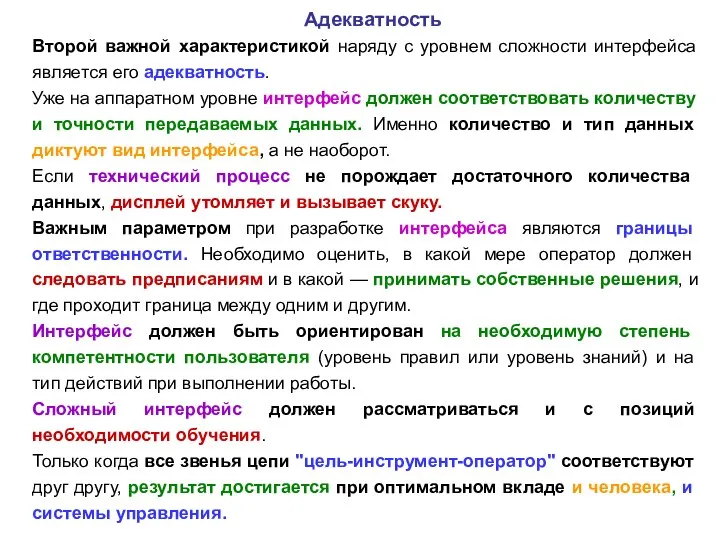 Адекватность

Второй важной характеристикой наряду с уровнем сложности интерфейса является его адекватность.

Уже на аппаратном уровне интерфейс должен соответствовать количеству и точности передаваемых данных. Именно количество и тип данных диктуют вид интерфейса, а не наоборот.

Если технический процесс не порождает достаточного количества данных, дисплей утомляет и вызывает скуку.

Важным параметром при разработке интерфейса являются границы ответственности. Необходимо оценить, в какой мере оператор должен следовать предписаниям и в какой — принимать собственные решения, и где проходит граница между одним и другим.

Интерфейс должен быть ориентирован на необходимую степень компетентности пользователя (уровень правил или уровень знаний) и на тип действий при выполнении работы.

Сложный интерфейс должен рассматриваться и с позиций необходимости обучения.

Только когда все звенья цепи "цель-инструмент-оператор" соответствуют друг другу, результат достигается при оптимальном вкладе и человека, и системы управления.